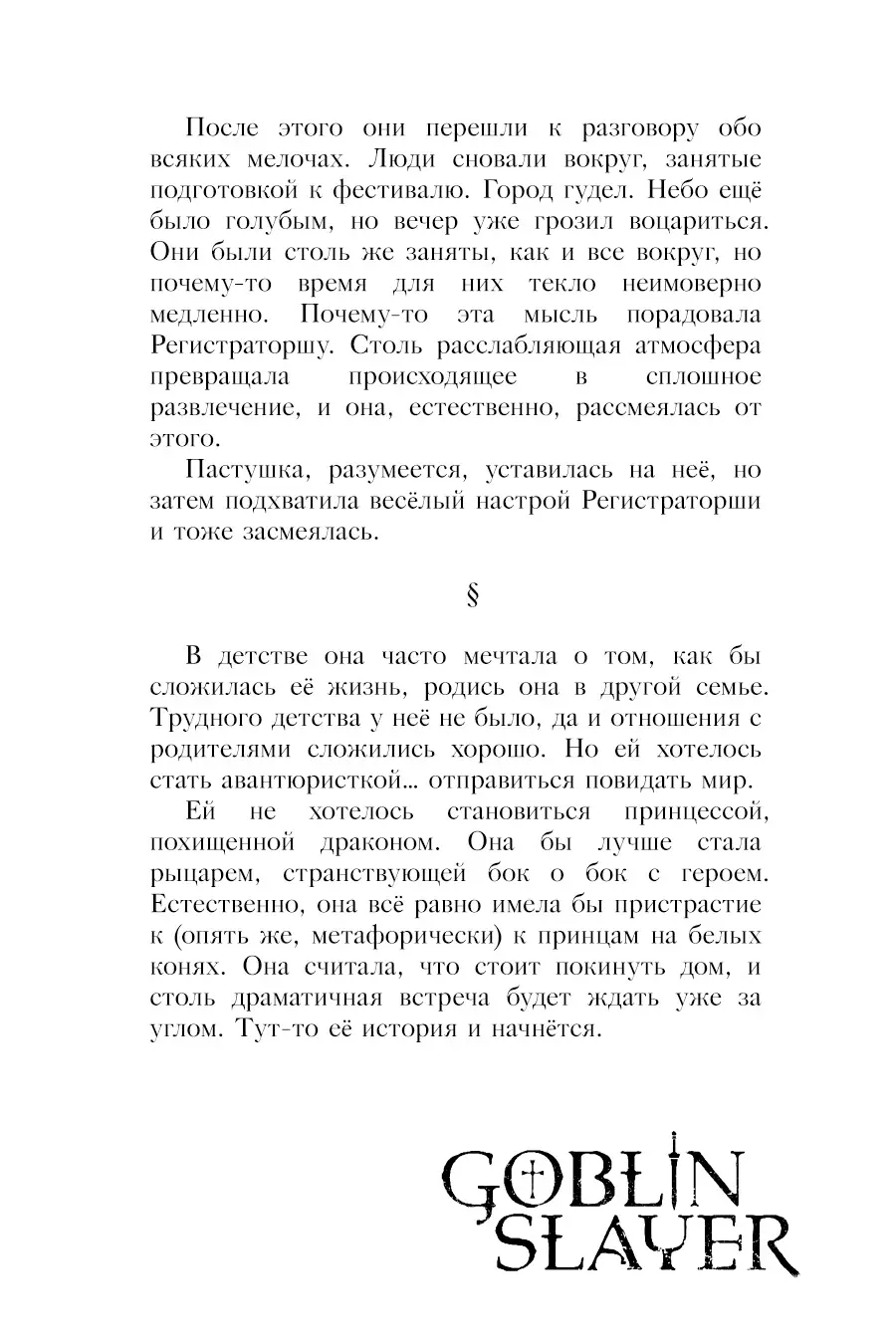 После этого они перешли к разговору обо всяких мелочах. Люди сновали вокруг, занятые подготовкой к фестивалю. Город гудел. Небо ещё было голубым, но вечер уже грозил воцариться. Они были столь же заняты, как и все вокруг, но почему-то время для них текло неимоверно медленно. Почему-то эта мысль порадовала Регистраторшу. Столь расслабляющая атмосфера превращала происходящее в сплошное развлечение, и она, естественно, рассмеялась от этого.

Пастушка, разумеется, уставилась на неё, но затем подхватила весёлый настрой Регистраторши и тоже засмеялась.

§

В детстве она часто мечтала о том, как бы сложилась её жизнь, родись она в другой семье. Трудного детства у неё не было, да и отношения с родителями сложились хорошо. Но ей хотелось стать авантюристкой… отправиться повидать мир.

Ей не хотелось становиться принцессой, похищенной драконом. Она бы лучше стала рыцарем, странствующей бок о бок с героем. Естественно, она всё равно имела бы пристрастие к (опять же, метафорически) к принцам на белых конях. Она считала, что стоит покинуть дом, и столь драматичная встреча будет ждать уже за углом. Тут-то её история и начнётся.

GOBLIN SLAYER